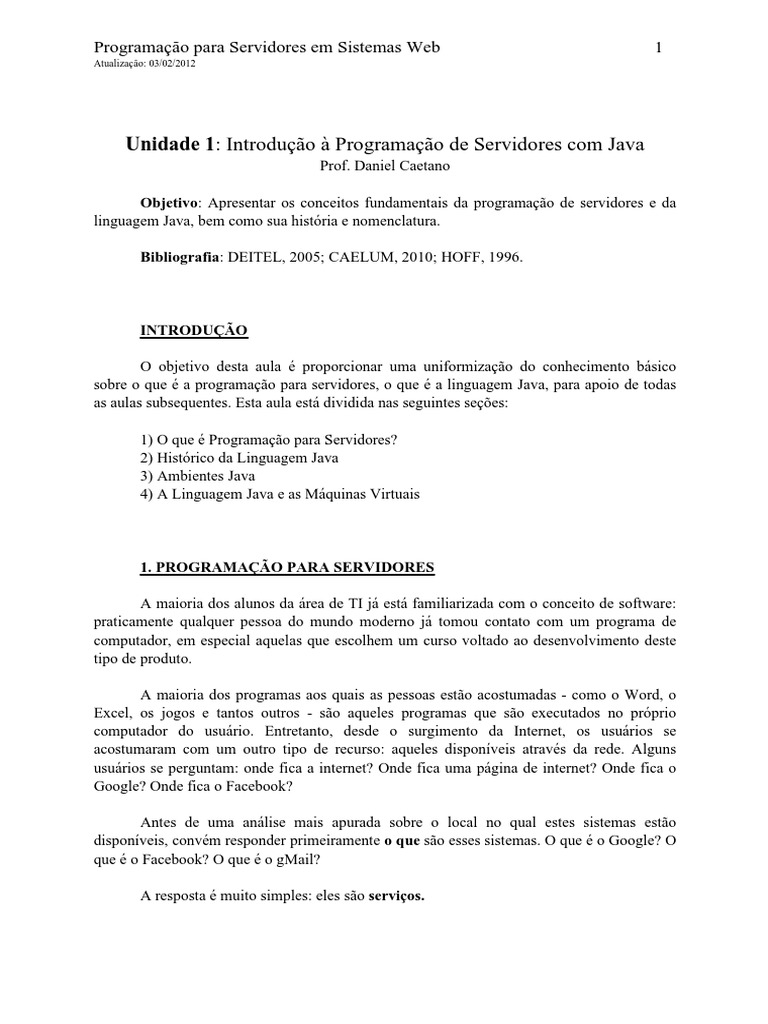 Programação para Servidores em Sistemas Web 1
Atualização: 03/02/2012

Unidade 1: Introdução à Programação de Servidores com Java
Prof. Daniel Caetano

Objetivo: Apresentar os conceitos fundamentais da programação de servidores e da linguagem Java, bem como sua história e nomenclatura.

Bibliografia: DEITEL, 2005; CAELUM, 2010; HOFF, 1996.

INTRODUÇÃO

O objetivo desta aula é proporcionar uma uniformização do conhecimento básico sobre o que é a programação para servidores, o que é a linguagem Java, para apoio de todas as aulas subsequentes. Esta aula está dividida nas seguintes seções:

1) O que é Programação para Servidores?
2) Histórico da Linguagem Java
3) Ambientes Java
4) A Linguagem Java e as Máquinas Virtuais

1. PROGRAMAÇÃO PARA SERVIDORES

A maioria dos alunos da área de TI já está familiarizada com o conceito de software: praticamente qualquer pessoa do mundo moderno já tomou contato com um programa de computador, em especial aquelas que escolhem um curso voltado ao desenvolvimento deste tipo de produto.

A maioria dos programas aos quais as pessoas estão acostumadas - como o Word, o Excel, os jogos e tantos outros - são aqueles programas que são executados no próprio computador do usuário. Entretanto, desde o surgimento da Internet, os usuários se acostumaram com um outro tipo de recurso: aqueles disponíveis através da rede. Alguns usuários se perguntam: onde fica a internet? Onde fica uma página de internet? Onde fica o Google? Onde fica o Facebook?

Antes de uma análise mais apurada sobre o local no qual estes sistemas estão disponíveis, convém responder primeiramente o que são esses sistemas. O que é o Google? O que é o Facebook? O que é o gMail?

A resposta é muito simples: eles são serviços.